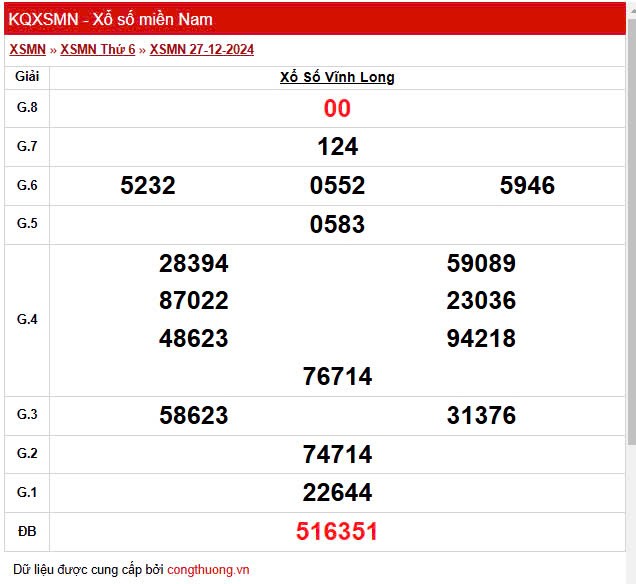 KQXSMN - Xổ số miền Nam

XSMN » XSMN Thứ 6 » XSMN 27-12-2024

| Giải | Xổ Số Vĩnh Long |
|---|---|
| G.8 | 00 |
| G.7 | 124 |
| G.6 | 5232 0552 5946 |
| G.5 | 0583 |
| G.4 | 28394 59089 87022 23036 48623 94218 76714 |
| G.3 | 58623 31376 |
| G.2 | 74714 |
| G.1 | 22644 |
| ĐB | 516351 |

Dữ liệu được cung cấp bởi congthuong.vn